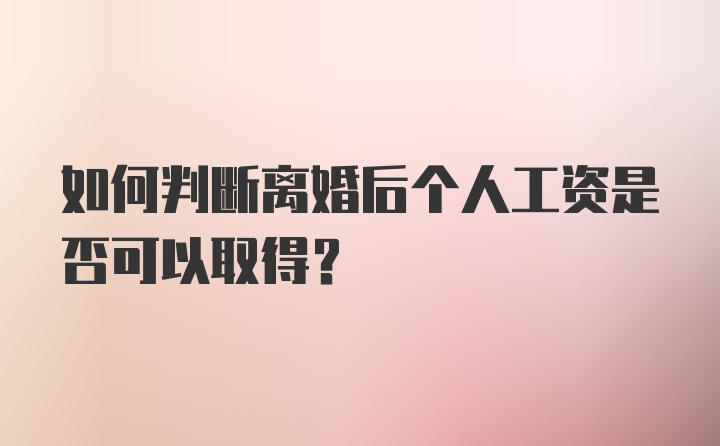 如何判断离婚后个人工资是否可以取得？